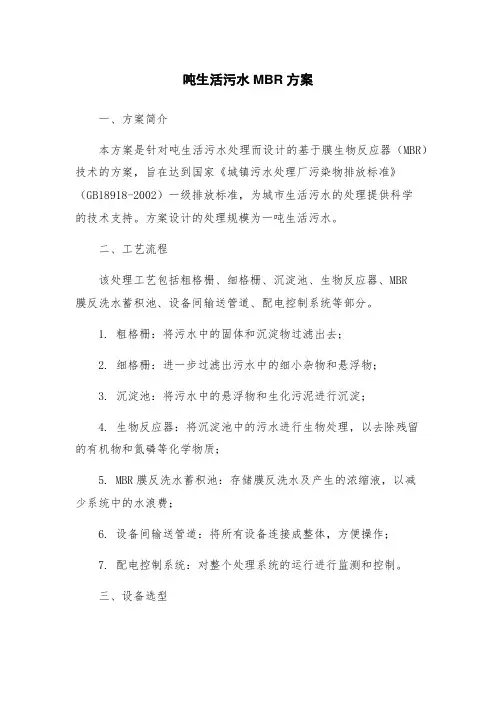 吨生活污水 MBR 方案

一、方案简介

本方案是针对吨生活污水处理而设计的基于膜生物反应器（MBR）技术的方案，旨在达到国家《城镇污水处理厂污染物排放标准》（GB18918-2002）一级排放标准，为城市生活污水的处理提供科学的技术支持。方案设计的处理规模为一吨生活污水。

二、工艺流程

该处理工艺包括粗格栅、细格栅、沉淀池、生物反应器、MBR 膜反洗水蓄积池、设备间输送管道、配电控制系统等部分。

1. 粗格栅：将污水中的固体和沉淀物过滤出去；

2. 细格栅：进一步过滤出污水中的细小杂物和悬浮物；

3. 沉淀池：将污水中的悬浮物和生化污泥进行沉淀；

4. 生物反应器：将沉淀池中的污水进行生物处理，以去除残留的有机物和氮磷等化学物质；

5. MBR 膜反洗水蓄积池：存储膜反洗水及产生的浓缩液，以减少系统中的水浪费；

6. 设备间输送管道：将所有设备连接成整体，方便操作；

7. 配电控制系统：对整个处理系统的运行进行监测和控制。

三、设备选型